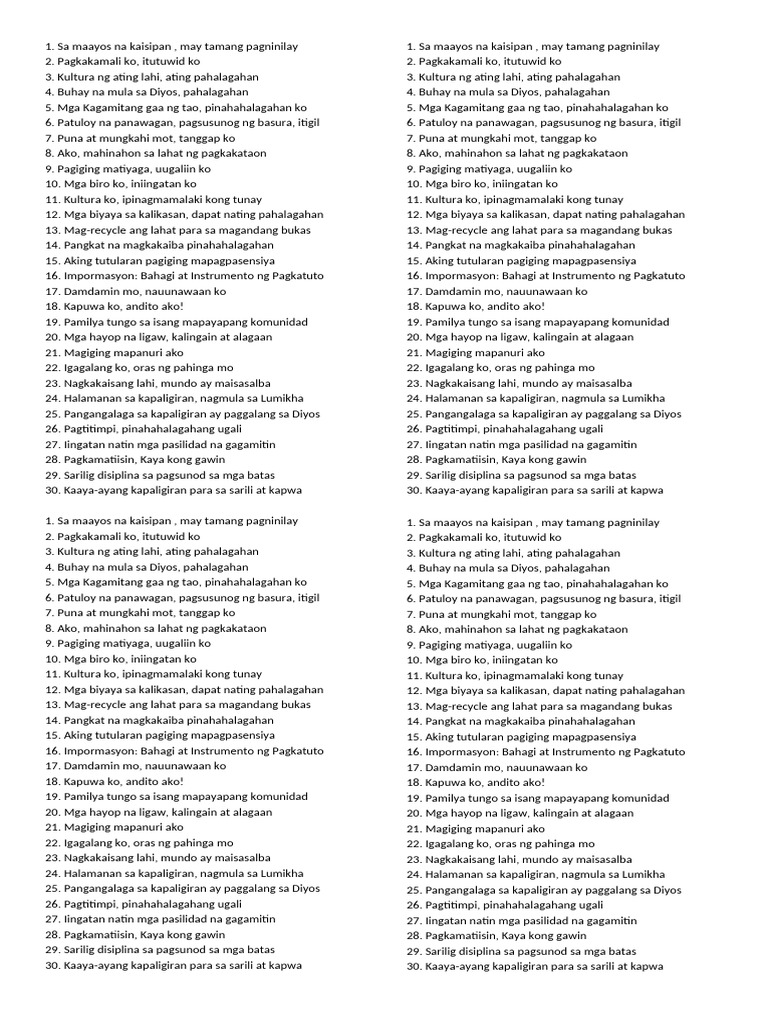 1. Sa maayos na kaisipan , may tamang pagninilay
2. Pagkakamali ko, itutuwid ko
3. Kultura ng ating lahi, ating pahalagahan
4. Buhay na mula sa Diyos, pahalagahan
5. Mga Kagamitang gaa ng tao, pinahahalagahan ko
6. Patuloy na panawagan, pagsusunog ng basura, itigil
7. Puna at mungkahi mot, tanggap ko
8. Ako, mahinahon sa lahat ng pagkakataon
9. Pagiging matiyaga, uugaliin ko
10. Mga biro ko, iniingatan ko
11. Kultura ko, ipinagmamalaki kong tunay
12. Mga biyaya sa kalikasan, dapat nating pahalagahan
13. Mag-recycle ang lahat para sa magandang bukas
14. Pangkat na magkakaiba pinahahalagahan
15. Aking tutularan pagiging mapagpasensiya
16. Impormasyon: Bahagi at Instrumento ng Pagkatuto
17. Damdamin mo, nauunawaan ko
18. Kapuwa ko, andito ako!
19. Pamilya tungo sa isang mapayapang komunidad
20. Mga hayop na ligaw, kalingain at alagaan
21. Magiging mapanuri ako
22. Igagalang ko, oras ng pahinga mo
23. Nagkakaisang lahi, mundo ay maisasalba
24. Halamanan sa kapaligiran, nagmula sa Lumikha
25. Pangangalaga sa kapaligiran ay paggalang sa Diyos
26. Pagtitimpi, pinahahalagahang ugali
27. Iingatan natin mga pasilidad na gagamitin
28. Pagkamatiisin, Kaya kong gawin
29. Sarilig disiplina sa pagsunod sa mga batas
30. Kaaya-ayang kapaligiran para sa sarili at kapwa

1. Sa maayos na kaisipan , may tamang pagninilay
2. Pagkakamali ko, itutuwid ko
3. Kultura ng ating lahi, ating pahalagahan
4. Buhay na mula sa Diyos, pahalagahan
5. Mga Kagamitang gaa ng tao, pinahahalagahan ko
6. Patuloy na panawagan, pagsusunog ng basura, itigil
7. Puna at mungkahi mot, tanggap ko
8. Ako, mahinahon sa lahat ng pagkakataon
9. Pagiging matiyaga, uugaliin ko
10. Mga biro ko, iniingatan ko
11. Kultura ko, ipinagmamalaki kong tunay
12. Mga biyaya sa kalikasan, dapat nating pahalagahan
13. Mag-recycle ang lahat para sa magandang bukas
14. Pangkat na magkakaiba pinahahalagahan
15. Aking tutularan pagiging mapagpasensiya
16. Impormasyon: Bahagi at Instrumento ng Pagkatuto
17. Damdamin mo, nauunawaan ko
18. Kapuwa ko, andito ako!
19. Pamilya tungo sa isang mapayapang komunidad
20. Mga hayop na ligaw, kalingain at alagaan
21. Magiging mapanuri ako
22. Igagalang ko, oras ng pahinga mo
23. Nagkakaisang lahi, mundo ay maisasalba
24. Halamanan sa kapaligiran, nagmula sa Lumikha
25. Pangangalaga sa kapaligiran ay paggalang sa Diyos
26. Pagtitimpi, pinahahalagahang ugali
27. Iingatan natin mga pasilidad na gagamitin
28. Pagkamatiisin, Kaya kong gawin
29. Sarilig disiplina sa pagsunod sa mga batas
30. Kaaya-ayang kapaligiran para sa sarili at kapwa

1. Sa maayos na kaisipan , may tamang pagninilay
2. Pagkakamali ko, itutuwid ko
3. Kultura ng ating lahi, ating pahalagahan
4. Buhay na mula sa Diyos, pahalagahan
5. Mga Kagamitang gaa ng tao, pinahahalagahan ko
6. Patuloy na panawagan, pagsusunog ng basura, itigil
7. Puna at mungkahi mot, tanggap ko
8. Ako, mahinahon sa lahat ng pagkakataon
9. Pagiging matiyaga, uugaliin ko
10. Mga biro ko, iniingatan ko
11. Kultura ko, ipinagmamalaki kong tunay
12. Mga biyaya sa kalikasan, dapat nating pahalagahan
13. Mag-recycle ang lahat para sa magandang bukas
14. Pangkat na magkakaiba pinahahalagahan
15. Aking tutularan pagiging mapagpasensiya
16. Impormasyon: Bahagi at Instrumento ng Pagkatuto
17. Damdamin mo, nauunawaan ko
18. Kapuwa ko, andito ako!
19. Pamilya tungo sa isang mapayapang komunidad
20. Mga hayop na ligaw, kalingain at alagaan
21. Magiging mapanuri ako
22. Igagalang ko, oras ng pahinga mo
23. Nagkakaisang lahi, mundo ay maisasalba
24. Halamanan sa kapaligiran, nagmula sa Lumikha
25. Pangangalaga sa kapaligiran ay paggalang sa Diyos
26. Pagtitimpi, pinahahalagahang ugali
27. Iingatan natin mga pasilidad na gagamitin
28. Pagkamatiisin, Kaya kong gawin
29. Sarilig disiplina sa pagsunod sa mga batas
30. Kaaya-ayang kapaligiran para sa sarili at kapwa

1. Sa maayos na kaisipan , may tamang pagninilay
2. Pagkakamali ko, itutuwid ko
3. Kultura ng ating lahi, ating pahalagahan
4. Buhay na mula sa Diyos, pahalagahan
5. Mga Kagamitang gaa ng tao, pinahahalagahan ko
6. Patuloy na panawagan, pagsusunog ng basura, itigil
7. Puna at mungkahi mot, tanggap ko
8. Ako, mahinahon sa lahat ng pagkakataon
9. Pagiging matiyaga, uugaliin ko
10. Mga biro ko, iniingatan ko
11. Kultura ko, ipinagmamalaki kong tunay
12. Mga biyaya sa kalikasan, dapat nating pahalagahan
13. Mag-recycle ang lahat para sa magandang bukas
14. Pangkat na magkakaiba pinahahalagahan
15. Aking tutularan pagiging mapagpasensiya
16. Impormasyon: Bahagi at Instrumento ng Pagkatuto
17. Damdamin mo, nauunawaan ko
18. Kapuwa ko, andito ako!
19. Pamilya tungo sa isang mapayapang komunidad
20. Mga hayop na ligaw, kalingain at alagaan
21. Magiging mapanuri ako
22. Igagalang ko, oras ng pahinga mo
23. Nagkakaisang lahi, mundo ay maisasalba
24. Halamanan sa kapaligiran, nagmula sa Lumikha
25. Pangangalaga sa kapaligiran ay paggalang sa Diyos
26. Pagtitimpi, pinahahalagahang ugali
27. Iingatan natin mga pasilidad na gagamitin
28. Pagkamatiisin, Kaya kong gawin
29. Sarilig disiplina sa pagsunod sa mga batas
30. Kaaya-ayang kapaligiran para sa sarili at kapwa